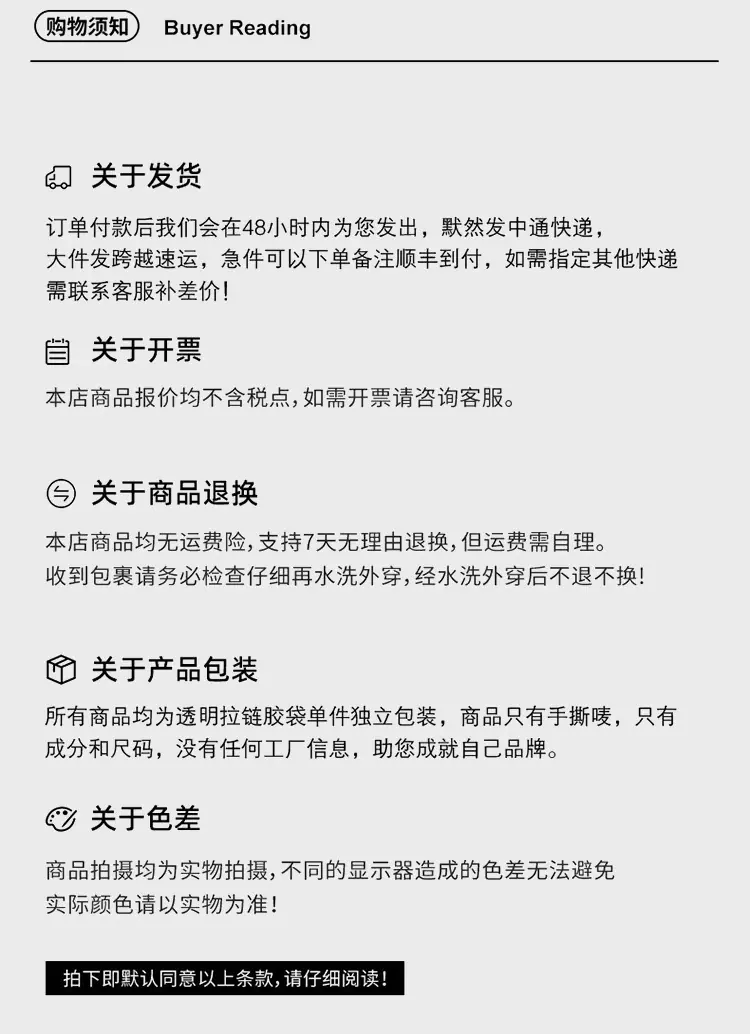 购物须知 Buyer Reading

关于发货

订单付款后我们会在48小时内为您发出，默然发中通快递，大件发跨越速运，急件可以下单备注顺丰到付，如需指定其他快递需联系客服补差价！

关于开票

本店商品报价均不含税点，如需开票请咨询客服。

关于商品退换

本店商品均无运费险，支持7天无理由退换，但运费需自理。收到包裹请务必检查仔细再水洗外穿，经水洗外穿后不退不换！

关于产品包装

所有商品均为透明拉链胶袋单件独立包装，商品只有手撕唛，只有成分和尺码，没有任何工厂信息，助您成就自己品牌。

关于色差

商品拍摄均为实物拍摄，不同的显示器造成的色差无法避免实际颜色请以实物为准！

拍下即默认同意以上条款，请仔细阅读！